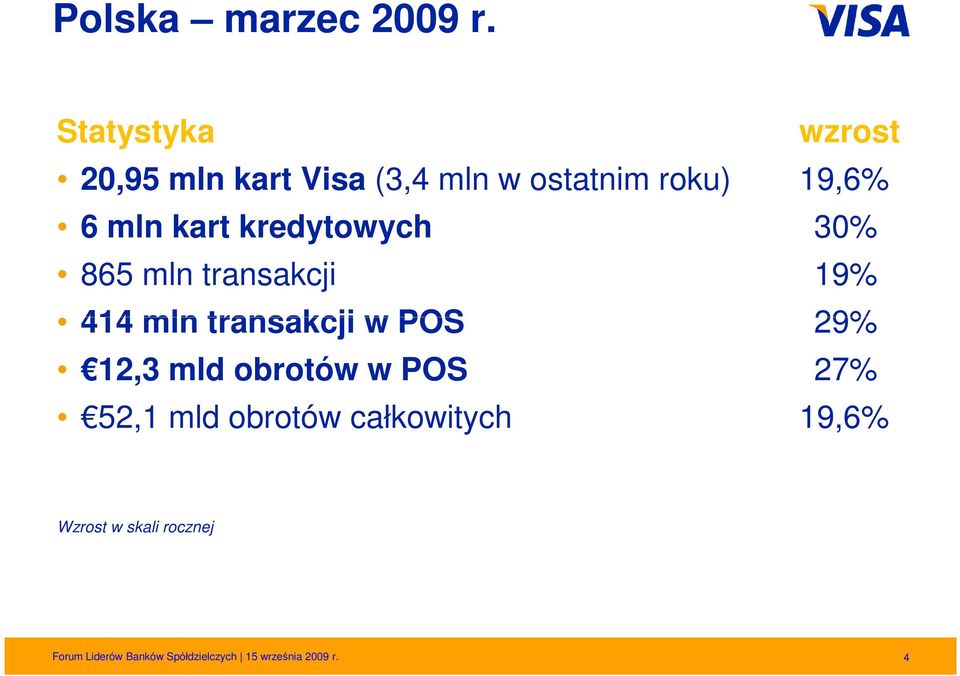 Polska – marzec 2009 r.

VISA

Statystyka wzrost

• 20,95 mln kart Visa (3,4 mln w ostatnim roku) 19,6%
• 6 mln kart kredytowych 30%
• 865 mln transakcji 19%
• 414 mln transakcji w POS 29%
• €12,3 mld obrotów w POS 27%
• €52,1 mld obrotów całkowitych 19,6%

Wzrost w skali rocznej

Forum Liderów Banków Spółdzielczych | 15 września 2009 r.

4